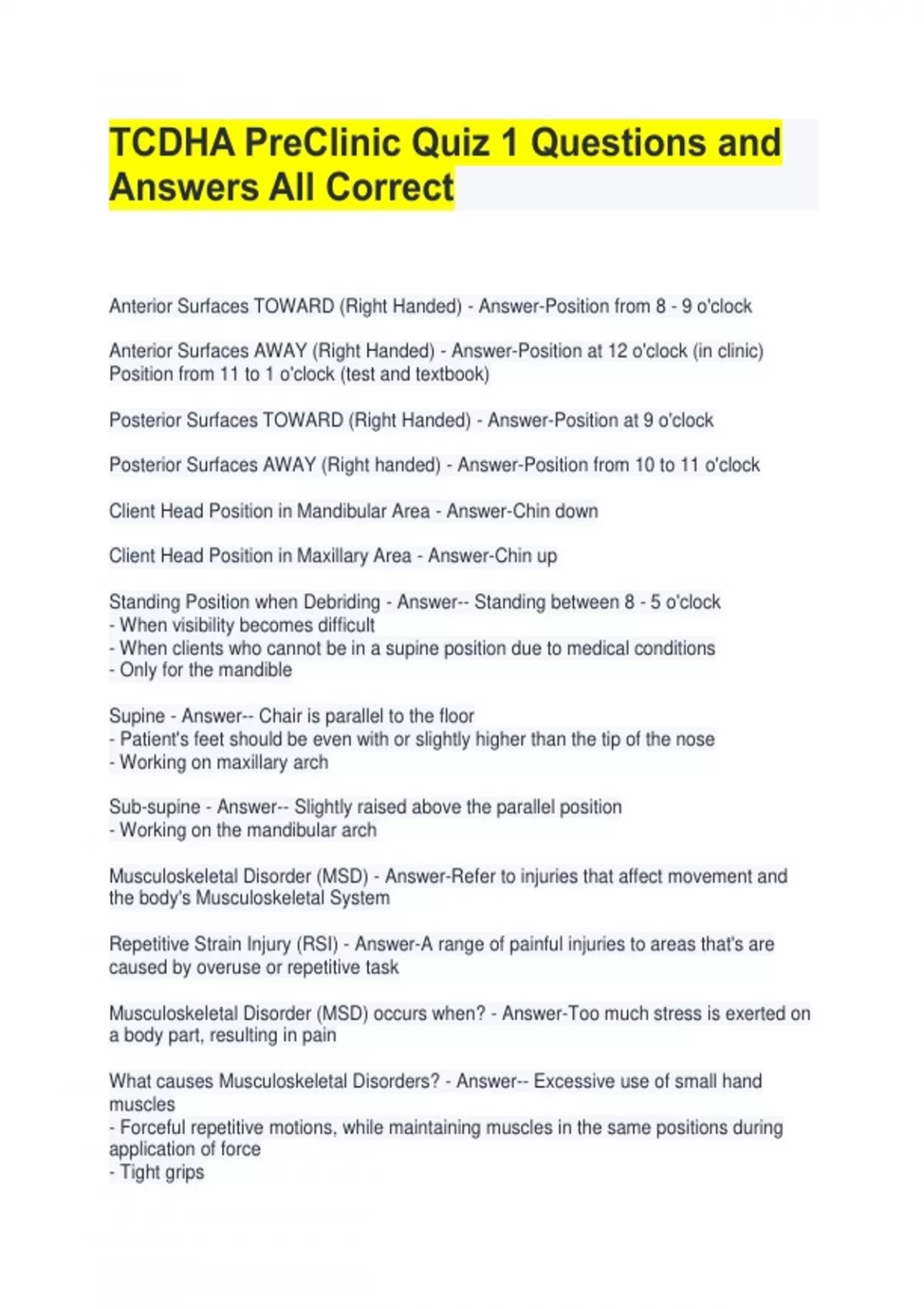 TCDHA PreClinic Quiz 1 Questions and Answers All Correct

Anterior Surfaces TOWARD (Right Handed) - Answer-Position from 8 - 9 o'clock

Anterior Surfaces AWAY (Right Handed) - Answer-Position at 12 o'clock (in clinic) Position from 11 to 1 o'clock (test and textbook)

Posterior Surfaces TOWARD (Right Handed) - Answer-Position at 9 o'clock

Posterior Surfaces AWAY (Right handed) - Answer-Position from 10 to 11 o'clock

Client Head Position in Mandibular Area - Answer-Chin down

Client Head Position in Maxillary Area - Answer-Chin up

Standing Position when Debriding - Answer-- Standing between 8 - 5 o'clock
- When visibility becomes difficult
- When clients who cannot be in a supine position due to medical conditions
- Only for the mandible

Supine - Answer-- Chair is parallel to the floor
- Patient's feet should be even with or slightly higher than the tip of the nose
- Working on maxillary arch

Sub-supine - Answer-- Slightly raised above the parallel position
- Working on the mandibular arch

Musculoskeletal Disorder (MSD) - Answer-Refer to injuries that affect movement and the body's Musculoskeletal System

Repetitive Strain Injury (RSI) - Answer-A range of painful injuries to areas that's are caused by overuse or repetitive task

Musculoskeletal Disorder (MSD) occurs when? - Answer-Too much stress is exerted on a body part, resulting in pain

What causes Musculoskeletal Disorders? - Answer-- Excessive use of small hand muscles
- Forceful repetitive motions, while maintaining muscles in the same positions during application of force
- Tight grips